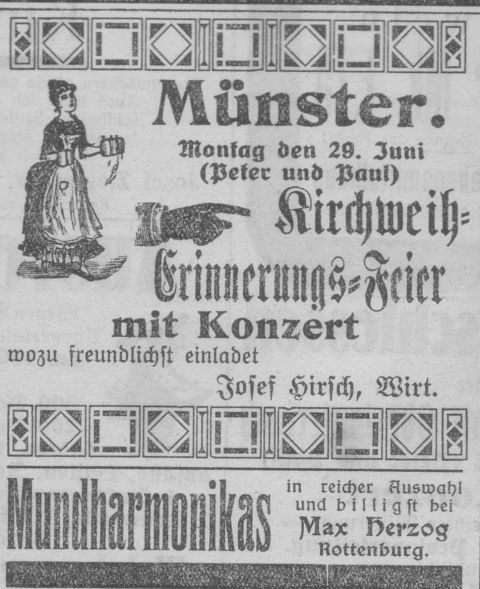 Münster.

Montag den 29. Juni (Peter und Paul)

Kirchweih-Erinnerungs-Feier mit Konzert

wozu freundlichst einladet

Josef Hirsch, Wirt.

Mundharmonikas

in reicher Auswahl und billigst bei

Max Herzog

Rottenburg.